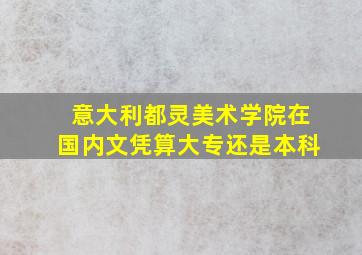 意大利都灵美术学院在国内文凭算大专还是本科